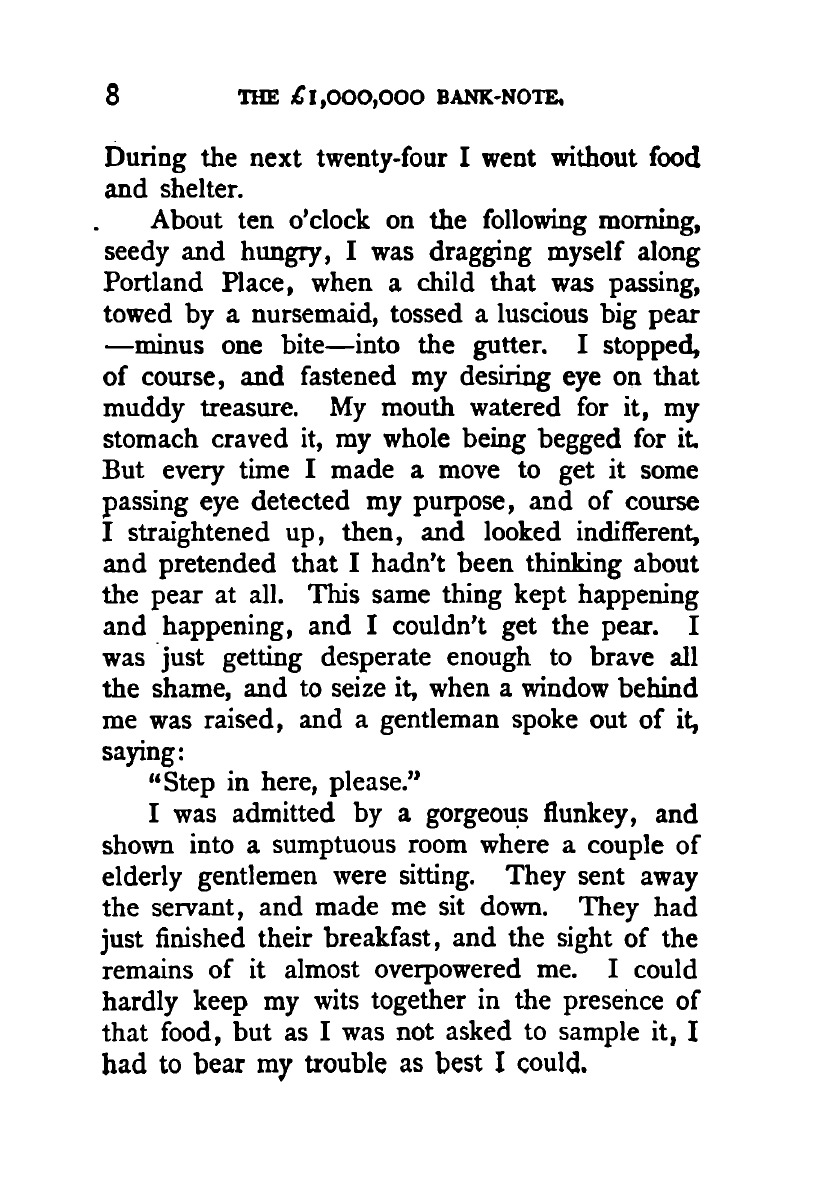 8 THE £1,000,000 BANK-NOTE.

During the next twenty-four I went without food and shelter.

About ten o'clock on the following morning, seedy and hungry, I was dragging myself along Portland Place, when a child that was passing, towed by a nursemaid, tossed a luscious big pear —minus one bite—into the gutter. I stopped, of course, and fastened my desiring eye on that muddy treasure. My mouth watered for it, my stomach craved it, my whole being begged for it. But every time I made a move to get it some passing eye detected my purpose, and of course I straightened up, then, and looked indifferent, and pretended that I hadn't been thinking about the pear at all. This same thing kept happening and happening, and I couldn't get the pear. I was just getting desperate enough to brave all the shame, and to seize it, when a window behind me was raised, and a gentleman spoke out of it, saying:

"Step in here, please."

I was admitted by a gorgeous flunkey, and shown into a sumptuous room where a couple of elderly gentlemen were sitting. They sent away the servant, and made me sit down. They had just finished their breakfast, and the sight of the remains of it almost overpowered me. I could hardly keep my wits together in the presence of that food, but as I was not asked to sample it, I had to bear my trouble as best I could.